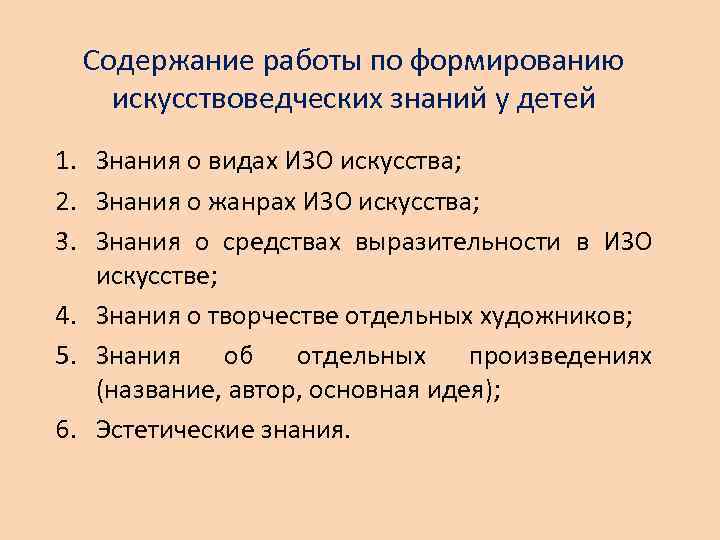 Содержание работы по формированию искусствоведческих знаний у детей

1. Знания о видах ИЗО искусства;
2. Знания о жанрах ИЗО искусства;
3. Знания о средствах выразительности в ИЗО искусстве;
4. Знания о творчестве отдельных художников;
5. Знания об отдельных произведениях (название, автор, основная идея);
6. Эстетические знания.